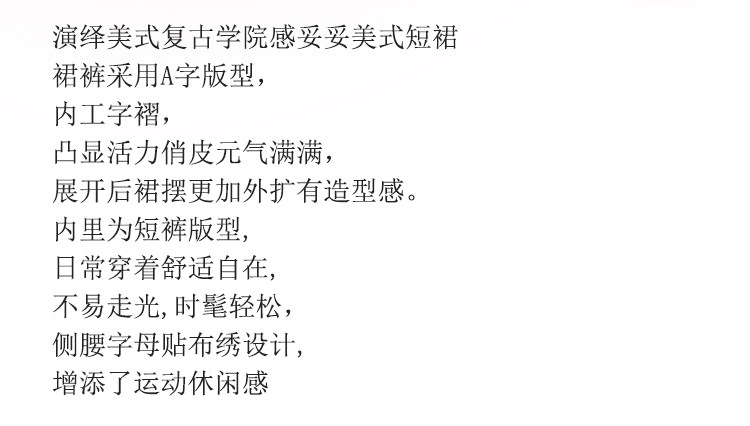 演绎美式复古学院感妥妥美式短裙

裙裤采用A字版型，

内工字褶，

凸显活力俏皮元气满满，

展开后裙摆更加外扩有造型感。

内里为短裤版型,

日常穿着舒适自在,

不易走光,时髦轻松，

侧腰字母贴布绣设计,

增添了运动休闲感